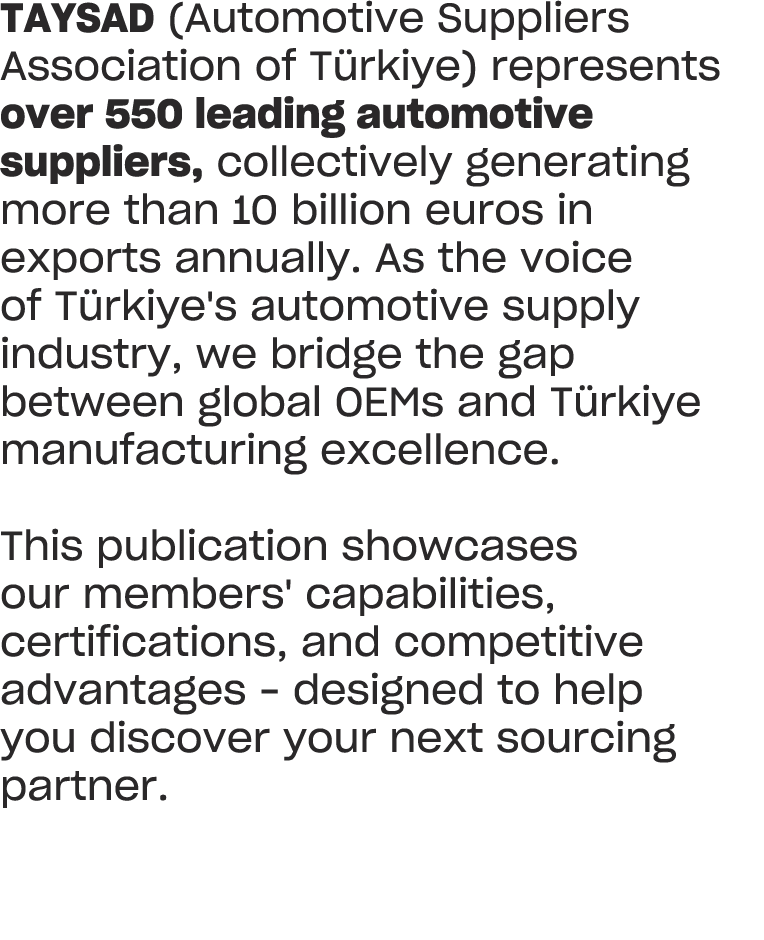 TAYSAD (Automotive Suppliers Association of Türkiye) represents over 550 leading automotive suppliers, collectively generating more than 10 billion euros in exports annually. As the voice of Türkiye's automotive supply industry, we bridge the gap between global OEMs and Türkiye manufacturing excellence.

This publication showcases our members' capabilities, certifications, and competitive advantages - designed to help you discover your next sourcing partner.